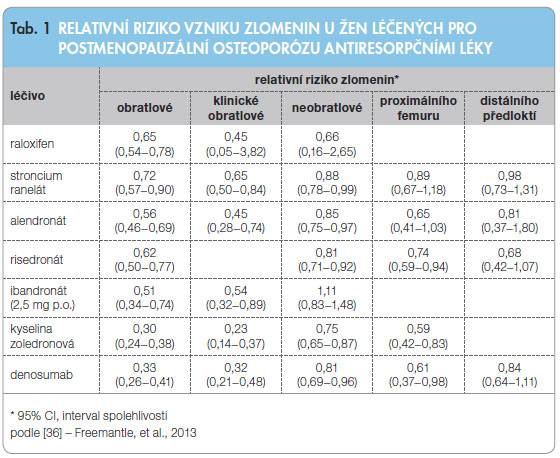 Tab. 1 RELATIVNÍ RIZIKO VZNIKU ZLOMENIN U ŽEN LÉČENÝCH PRO POSTMENOPAUZÁLNÍ OSTEOPORÓZU ANTIRESORPČNÍMI LÉKY

| léčivo | relativní riziko zlomenin* | | | | |
|---|---|---|---|---|---|
| | obratlové | klinické obratlové | neobratlové | proximálního femuru | distálního předloktí |
| raloxifen | 0,65 (0,54–0,78) | 0,45 (0,05–3,82) | 0,66 (0,16–2,65) | | |
| stroncium ranelát | 0,72 (0,57–0,90) | 0,65 (0,50–0,84) | 0,88 (0,78–0,99) | 0,89 (0,67–1,18) | 0,98 (0,73–1,31) |
| alendronát | 0,56 (0,46–0,69) | 0,45 (0,28–0,74) | 0,85 (0,75–0,97) | 0,65 (0,41–1,03) | 0,81 (0,37–1,80) |
| risedronát | 0,62 (0,50–0,77) | | 0,81 (0,71–0,92) | 0,74 (0,59–0,94) | 0,68 (0,42–1,07) |
| ibandronát (2,5 mg p.o.) | 0,51 (0,34–0,74) | 0,54 (0,32–0,89) | 1,11 (0,83–1,48) | | |
| kyselina zoledronová | 0,30 (0,24–0,38) | 0,23 (0,14–0,37) | 0,75 (0,65–0,87) | 0,59 (0,42–0,83) | |
| denosumab | 0,33 (0,26–0,41) | 0,32 (0,21–0,48) | 0,81 (0,69–0,96) | 0,61 (0,37–0,98) | 0,84 (0,64–1,11) |

* 95% CI, interval spolehlivosti
podle [36] – Freemantle, et al., 2013